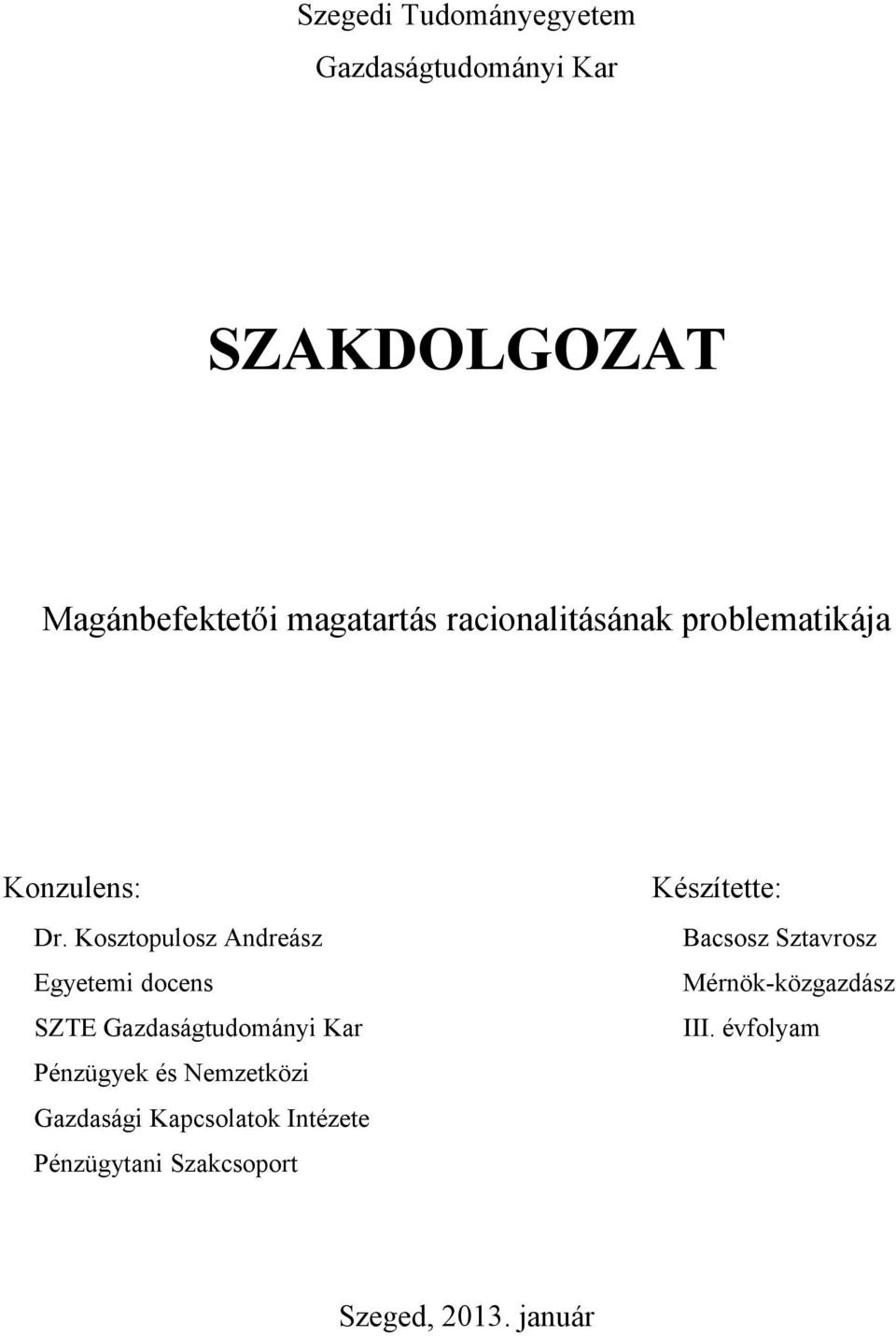 Szegedi Tudományegyetem

Gazdaságtudományi Kar

SZAKDOLGOZAT

Magánbefektetői magatartás racionalitásának problematikája

Konzulens:

Dr. Kosztopulosz Andreász
Egyetemi docens
SZTE Gazdaságtudományi Kar
Pénzügyek és Nemzetközi
Gazdasági Kapcsolatok Intézete
Pénzügytani Szakcsoport

Készítette:

Bacsosz Sztavrosz
Mérnök-közgazdász
III. évfolyam

Szeged, 2013. január